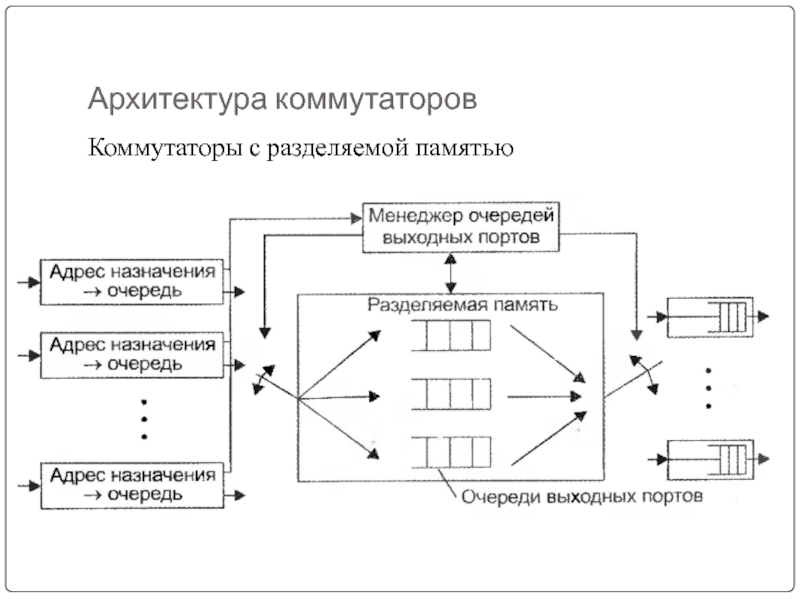 Архитектура коммутаторов

Коммутаторы с разделяемой памятью

Менеджер очередей выходных портов

Адрес назначения → очередь

Адрес назначения → очередь

Адрес назначения → очередь

Разделяемая память

Очереди выходных портов